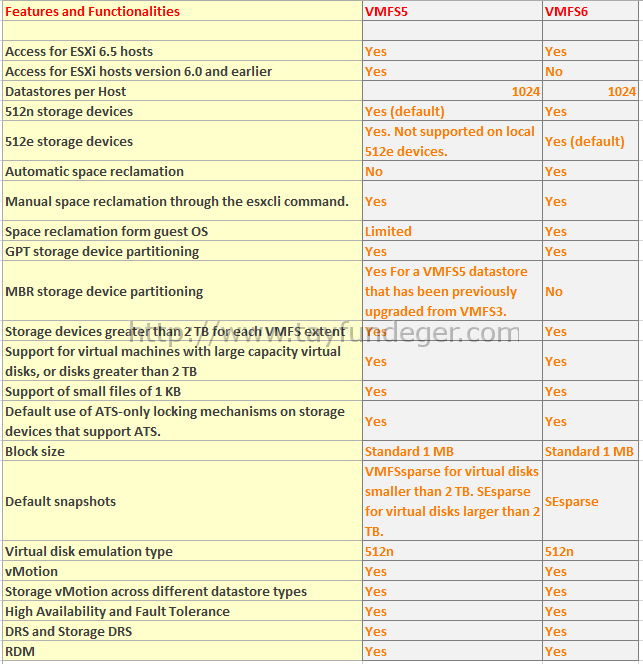 | Features and Functionalities | VMFS5 | VMFS6 |
|---|---|---|
| | | |
| Access for ESXi 6.5 hosts | Yes | Yes |
| Access for ESXi hosts version 6.0 and earlier | Yes | No |
| Datastores per Host | 1024 | 1024 |
| 512n storage devices | Yes (default) | Yes |
| 512e storage devices | Yes. Not supported on local 512e devices. | Yes (default) |
| Automatic space reclamation | No | Yes |
| Manual space reclamation through the esxcli command. | Yes | Yes |
| Space reclamation form guest OS | Limited | Yes |
| GPT storage device partitioning | Yes | Yes |
| MBR storage device partitioning | Yes For a VMFS5 datastore that has been previously upgraded from VMFS3. | No |
| Storage devices greater than 2 TB for each VMFS extent | Yes | Yes |
| Support for virtual machines with large capacity virtual disks, or disks greater than 2 TB | Yes | Yes |
| Support of small files of 1 KB | Yes | Yes |
| Default use of ATS-only locking mechanisms on storage devices that support ATS. | Yes | Yes |
| Block size | Standard 1 MB | Standard 1 MB |
| Default snapshots | VMFSsparse for virtual disks smaller than 2 TB. SEsparse for virtual disks larger than 2 TB. | SEsparse |
| Virtual disk emulation type | 512n | 512n |
| vMotion | Yes | Yes |
| Storage vMotion across different datastore types | Yes | Yes |
| High Availability and Fault Tolerance | Yes | Yes |
| DRS and Storage DRS | Yes | Yes |
| RDM | Yes | Yes |

http://www.tayfundeger.com